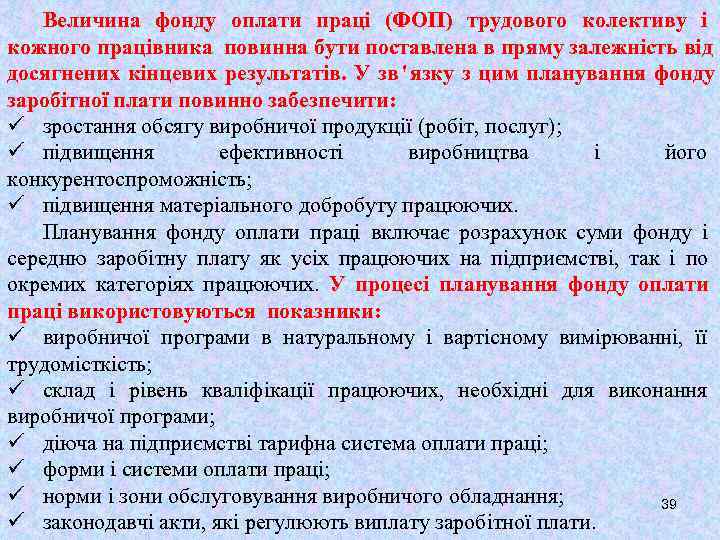 Величина фонду оплати праці (ФОП) трудового колективу і кожного працівника повинна бути поставлена в пряму залежність від досягнених кінцевих результатів. У зв'язку з цим планування фонду заробітної плати повинно забезпечити:
✓ зростання обсягу виробничої продукції (робіт, послуг);
✓ підвищення ефективності виробництва і його конкурентоспроможність;
✓ підвищення матеріального добробуту працюючих.

Планування фонду оплати праці включає розрахунок суми фонду і середню заробітну плату як усіх працюючих на підприємстві, так і по окремих категоріях працюючих. У процесі планування фонду оплати праці використовуються показники:
✓ виробничої програми в натуральному і вартісному вимірюванні, її трудомісткість;
✓ склад і рівень кваліфікації працюючих, необхідні для виконання виробничої програми;
✓ діюча на підприємстві тарифна система оплати праці;
✓ форми і системи оплати праці;
✓ норми і зони обслуговування виробничого обладнання;
✓ законодавчі акти, які регулюють виплату заробітної плати.

39